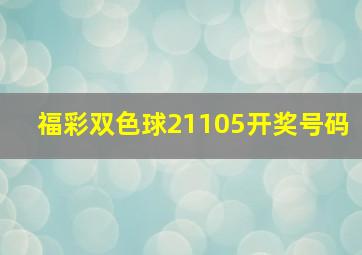 福彩双色球21105开奖号码